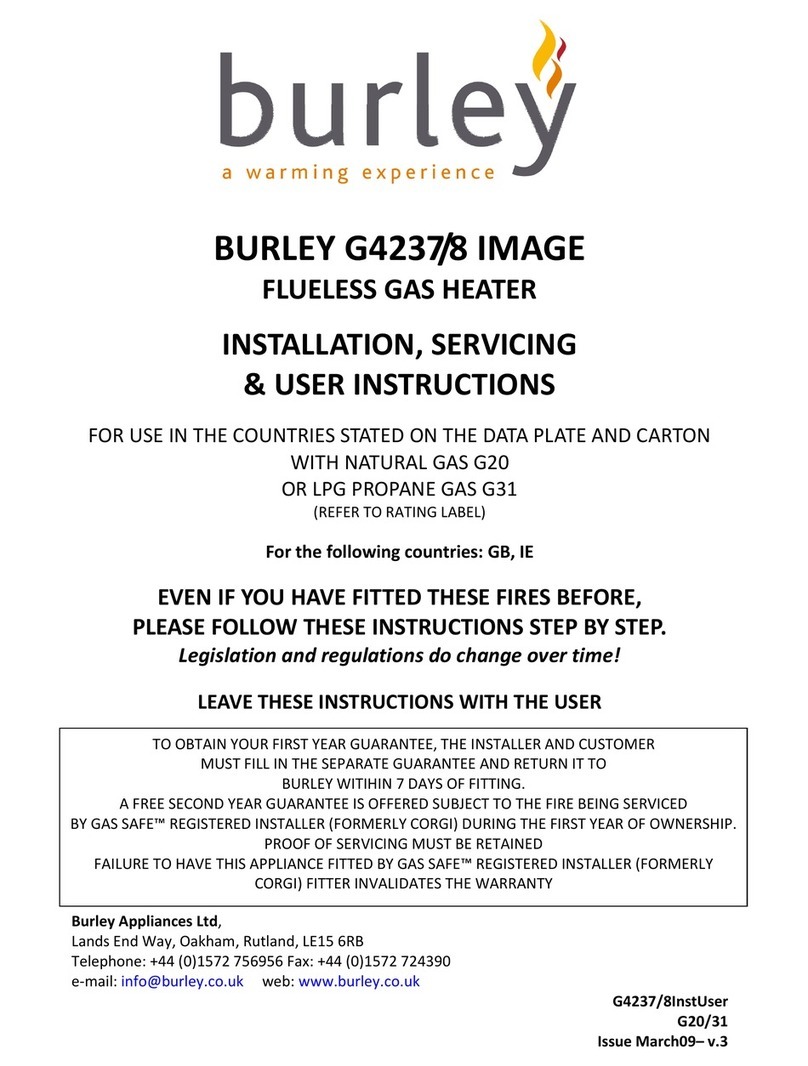 burley
a warming experience

BURLEY G4237/8 IMAGE
FLUELESS GAS HEATER

INSTALLATION, SERVICING
& USER INSTRUCTIONS

FOR USE IN THE COUNTRIES STATED ON THE DATA PLATE AND CARTON
WITH NATURAL GAS G20
OR LPG PROPANE GAS G31
(REFER TO RATING LABEL)

For the following countries: GB, IE

EVEN IF YOU HAVE FITTED THESE FIRES BEFORE,
PLEASE FOLLOW THESE INSTRUCTIONS STEP BY STEP.
Legislation and regulations do change over time!

LEAVE THESE INSTRUCTIONS WITH THE USER

TO OBTAIN YOUR FIRST YEAR GUARANTEE, THE INSTALLER AND CUSTOMER MUST FILL IN THE SEPARATE GUARANTEE AND RETURN IT TO BURLEY WITIHIN 7 DAYS OF FITTING.
A FREE SECOND YEAR GUARANTEE IS OFFERED SUBJECT TO THE FIRE BEING SERVICED BY GAS SAFE™ REGISTERED INSTALLER (FORMERLY CORGI) DURING THE FIRST YEAR OF OWNERSHIP.
PROOF OF SERVICING MUST BE RETAINED
FAILURE TO HAVE THIS APPLIANCE FITTED BY GAS SAFE™ REGISTERED INSTALLER (FORMERLY CORGI) FITTER INVALIDATES THE WARRANTY

Burley Appliances Ltd,
Lands End Way, Oakham, Rutland, LE15 6RB
Telephone: +44 (0)1572 756956 Fax: +44 (0)1572 724390
e-mail: info@burley.co.uk web: www.burley.co.uk

G4237/8InstUser
G20/31
Issue March09– v.3